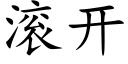 滚开